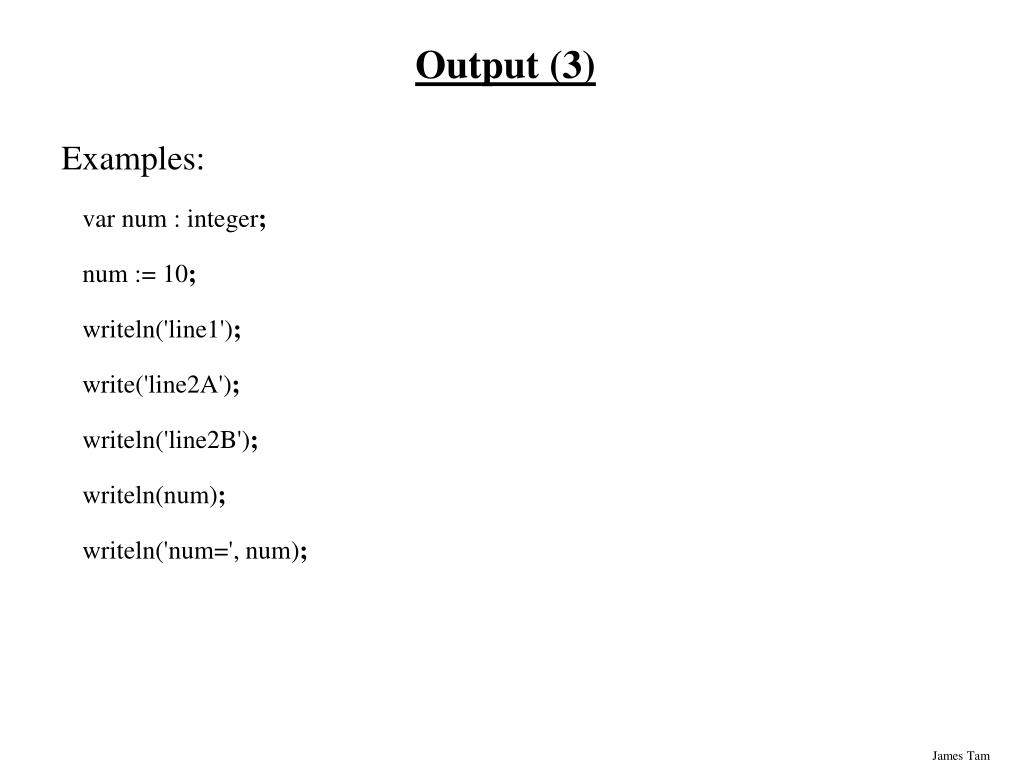 Output (3)

Examples:

var num : integer;

num := 10;

writeln('line1');

write('line2A');

writeln('line2B');

writeln(num);

writeln('num=', num);

James Tam